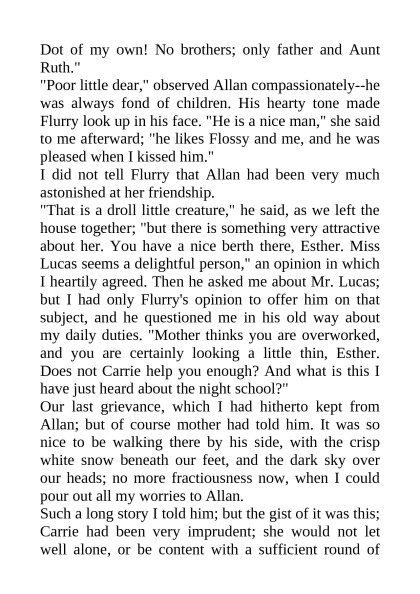 Dot of my own! No brothers; only father and Aunt Ruth."
"Poor little dear," observed Allan compassionately--he was always fond of children. His hearty tone made Flurry look up in his face. "He is a nice man," she said to me afterward; "he likes Flossy and me, and he was pleased when I kissed him."
I did not tell Flurry that Allan had been very much astonished at her friendship.
"That is a droll little creature," he said, as we left the house together; "but there is something very attractive about her. You have a nice berth there, Esther. Miss Lucas seems a delightful person," an opinion in which I heartily agreed. Then he asked me about Mr. Lucas; but I had only Flurry's opinion to offer him on that subject, and he questioned me in his old way about my daily duties. "Mother thinks you are overworked, and you are certainly looking a little thin, Esther. Does not Carrie help you enough? And what is this I have just heard about the night school?"
Our last grievance, which I had hitherto kept from Allan; but of course mother had told him. It was so nice to be walking there by his side, with the crisp white snow beneath our feet, and the dark sky over our heads; no more fractiousness now, when I could pour out all my worries to Allan.
Such a long story I told him; but the gist of it was this; Carrie had been very imprudent; she would not let well alone, or be content with a sufficient round of